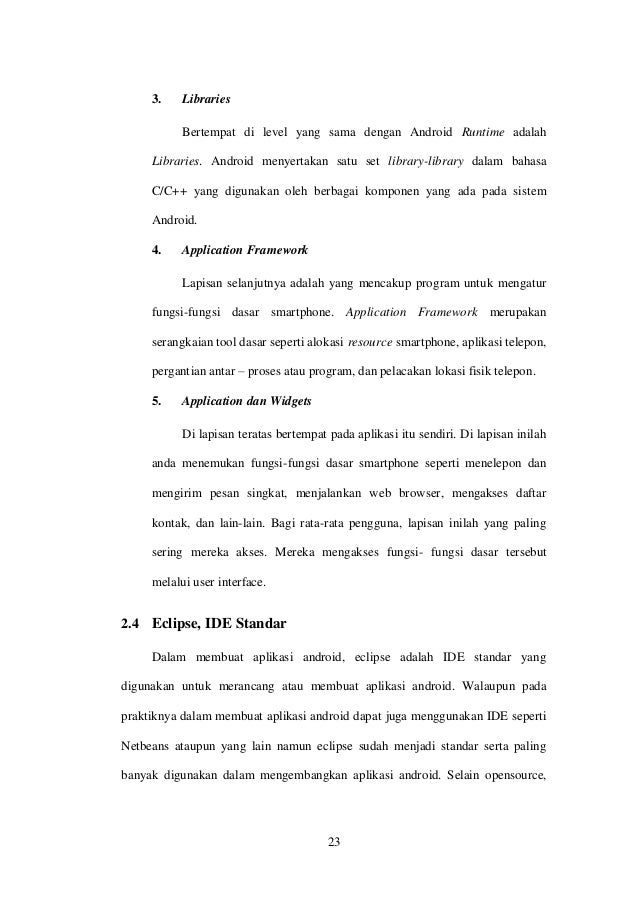 3. Libraries

Bertempat di level yang sama dengan Android Runtime adalah Libraries. Android menyertakan satu set library-library dalam bahasa C/C++ yang digunakan oleh berbagai komponen yang ada pada sistem Android.

4. Application Framework

Lapisan selanjutnya adalah yang mencakup program untuk mengatur fungsi-fungsi dasar smartphone. Application Framework merupakan serangkaian tool dasar seperti alokasi resource smartphone, aplikasi telepon, pergantian antar – proses atau program, dan pelacakan lokasi fisik telepon.

5. Application dan Widgets

Di lapisan teratas bertempat pada aplikasi itu sendiri. Di lapisan inilah anda menemukan fungsi-fungsi dasar smartphone seperti menelepon dan mengirim pesan singkat, menjalankan web browser, mengakses daftar kontak, dan lain-lain. Bagi rata-rata pengguna, lapisan inilah yang paling sering mereka akses. Mereka mengakses fungsi- fungsi dasar tersebut melalui user interface.

2.4 Eclipse, IDE Standar

Dalam membuat aplikasi android, eclipse adalah IDE standar yang digunakan untuk merancang atau membuat aplikasi android. Walaupun pada praktiknya dalam membuat aplikasi android dapat juga menggunakan IDE seperti Netbeans ataupun yang lain namun eclipse sudah menjadi standar serta paling banyak digunakan dalam mengembangkan aplikasi android. Selain opensource,

23